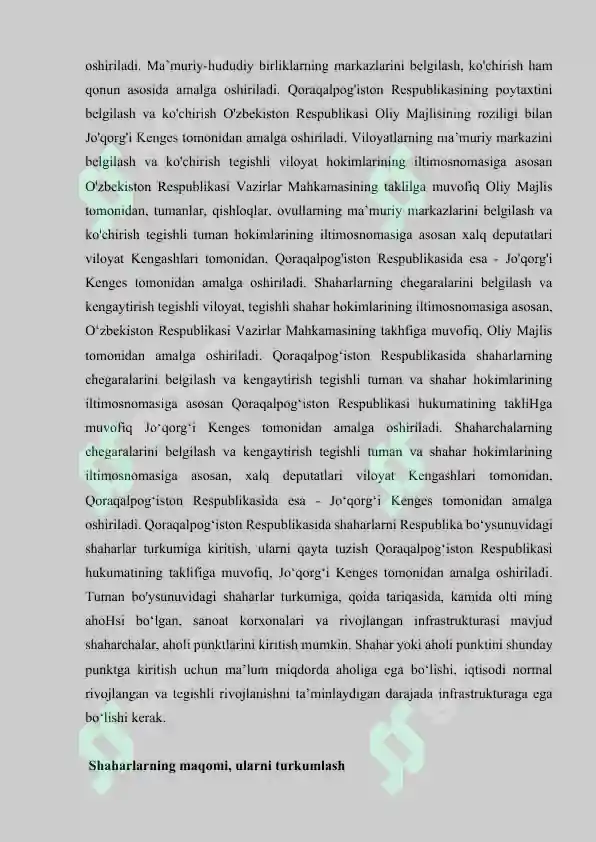 oshiriladi. Ma'muriy-hududiy birliklarning markazlarini belgilash, ko'chirish ham qonun asosida amalga oshiriladi. Qoraqalpog'iston Respublikasining poytaxtini belgilash va ko'chirish O'zbekiston Respublikasi Oliy Majlisining roziligi bilan Jo'qorg'i Kenges tomonidan amalga oshiriladi. Viloyatlarning ma'muriy markazini belgilash va ko'chirish tegishli viloyat hokimlarining iltimosnomasiga asosan O'zbekiston Respublikasi Vazirlar Mahkamasining taklilga muvofiq Oliy Majlis tomonidan, tumanlar, qishloqlar, ovullarning ma'muriy markazlarini belgilash va ko'chirish tegishli tuman hokimlarining iltimosnomasiga asosan xalq deputatlari viloyat Kengashlari tomonidan, Qoraqalpog'iston Respublikasida esa - Jo'qorg'i Kenges tomonidan amalga oshiriladi. Shaharlarning chegaralarini belgilash va kengaytirish tegishli viloyat, tegishli shahar hokimlarining iltimosnomasiga asosan, O'zbekiston Respublikasi Vazirlar Mahkamasining takhfiga muvofiq, Oliy Majlis tomonidan amalga oshiriladi. Qoraqalpog'iston Respublikasida shaharlarning chegaralarini belgilash va kengaytirish tegishli tuman va shahar hokimlarining iltimosnomasiga asosan Qoraqalpog'iston Respublikasi hukumatining takliHga muvofiq Jo'qorg'i Kenges tomonidan amalga oshiriladi. Shaharchalarning chegaralarini belgilash va kengaytirish tegishli tuman va shahar hokimlarining iltimosnomasiga asosan, xalq deputatlari viloyat Kengashlari tomonidan, Qoraqalpog'iston Respublikasida esa - Jo'qorg'i Kenges tomonidan amalga oshiriladi. Qoraqalpog'iston Respublikasida shaharlarni Respublika bo'ysunuvidagi shaharlar turkumiga kiritish, ularni qayta tuzish Qoraqalpog'iston Respublikasi hukumatining taklifiga muvofiq, Jo'qorg'i Kenges tomonidan amalga oshiriladi. Tuman bo'ysunuvidagi shaharlar turkumiga, qoida tariqasida, kamida olti ming ahoHsi bo'lgan, sanoat korxonalari va rivojlangan infrastrukturasi mavjud shaharchalar, aholi punktlarini kiritish mumkin. Shahar yoki aholi punktini shunday punktga kiritish uchun ma'lum miqdorda aholiga ega bo'lishi, iqtisodi normal rivojlangan va tegishli rivojlanishni ta'minlaydigan darajada infrastrukturaga ega bo'lishi kerak.

Shaharlarning maqomi, ularni turkumlash